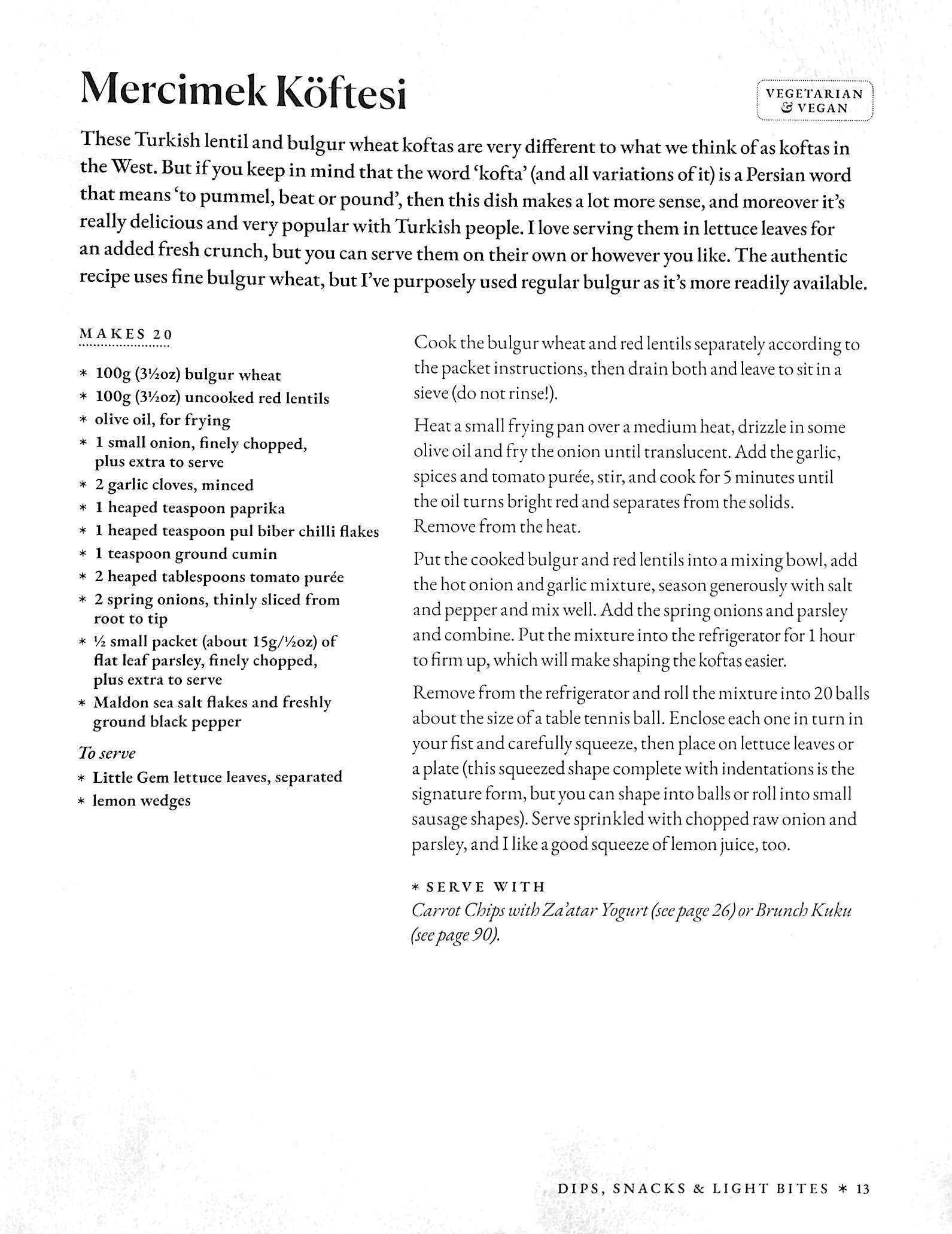 Mercimek Köftesi

VEGETARIAN & VEGAN

These Turkish lentil and bulgur wheat koftas are very different to what we think of as koftas in the West. But if you keep in mind that the word 'kofta' (and all variations of it) is a Persian word that means 'to pummel, beat or pound', then this dish makes a lot more sense, and moreover it's really delicious and very popular with Turkish people. I love serving them in lettuce leaves for an added fresh crunch, but you can serve them on their own or however you like. The authentic recipe uses fine bulgur wheat, but I've purposely used regular bulgur as it's more readily available.

MAKES 20

* 100g (3½oz) bulgur wheat
* 100g (3½oz) uncooked red lentils
* olive oil, for frying
* 1 small onion, finely chopped, plus extra to serve
* 2 garlic cloves, minced
* 1 heaped teaspoon paprika
* 1 heaped teaspoon pul biber chilli flakes
* 1 teaspoon ground cumin
* 2 heaped tablespoons tomato purée
* 2 spring onions, thinly sliced from root to tip
* ½ small packet (about 15g/½oz) of flat leaf parsley, finely chopped, plus extra to serve
* Maldon sea salt flakes and freshly ground black pepper

To serve
* Little Gem lettuce leaves, separated
* lemon wedges

Cook the bulgur wheat and red lentils separately according to the packet instructions, then drain both and leave to sit in a sieve (do not rinse!).

Heat a small frying pan over a medium heat, drizzle in some olive oil and fry the onion until translucent. Add the garlic, spices and tomato purée, stir, and cook for 5 minutes until the oil turns bright red and separates from the solids. Remove from the heat.

Put the cooked bulgur and red lentils into a mixing bowl, add the hot onion and garlic mixture, season generously with salt and pepper and mix well. Add the spring onions and parsley and combine. Put the mixture into the refrigerator for 1 hour to firm up, which will make shaping the koftas easier.

Remove from the refrigerator and roll the mixture into 20 balls about the size of a table tennis ball. Enclose each one in turn in your fist and carefully squeeze, then place on lettuce leaves or a plate (this squeezed shape complete with indentations is the signature form, but you can shape into balls or roll into small sausage shapes). Serve sprinkled with chopped raw onion and parsley, and I like a good squeeze of lemon juice, too.

* SERVE WITH
Carrot Chips with Za'atar Yogurt (see page 26) or Brunch Kuku (see page 90).

DIPS, SNACKS & LIGHT BITES * 13